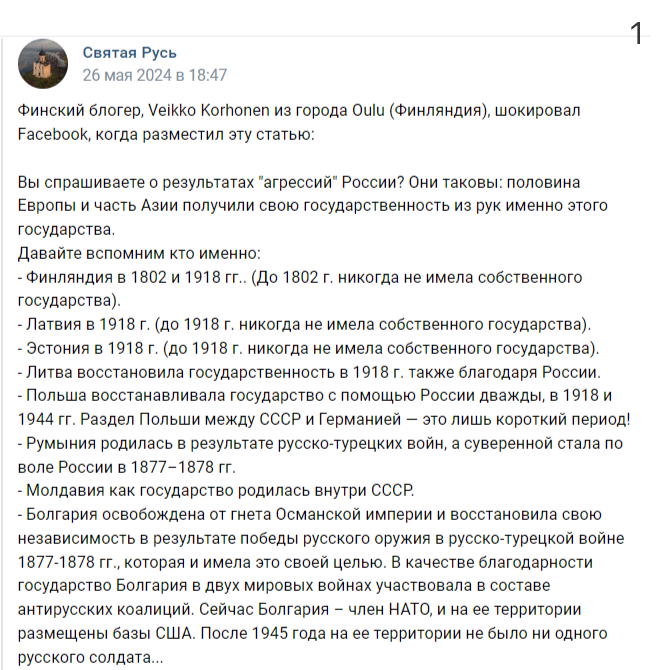 1

Святая Русь
26 мая 2024 в 18:47

Финский блогер, Veikko Korhonen из города Oulu (Финляндия), шокировал Facebook, когда разместил эту статью:

Вы спрашиваете о результатах "агрессий" России? Они таковы: половина Европы и часть Азии получили свою государственность из рук именно этого государства.
Давайте вспомним кто именно:
- Финляндия в 1802 и 1918 гг.. (До 1802 г. никогда не имела собственного государства).
- Латвия в 1918 г. (до 1918 г. никогда не имела собственного государства).
- Эстония в 1918 г. (до 1918 г. никогда не имела собственного государства).
- Литва восстановила государственность в 1918 г. также благодаря России.
- Польша восстанавливала государство с помощью России дважды, в 1918 и 1944 гг. Раздел Польши между СССР и Германией — это лишь короткий период!
- Румыния родилась в результате русско-турецких войн, а суверенной стала по воле России в 1877–1878 гг.
- Молдавия как государство родилась внутри СССР.
- Болгария освобождена от гнета Османской империи и восстановила свою независимость в результате победы русского оружия в русско-турецкой войне 1877-1878 гг., которая и имела это своей целью. В качестве благодарности государство Болгария в двух мировых войнах участвовала в составе антирусских коалиций. Сейчас Болгария – член НАТО, и на ее территории размещены базы США. После 1945 года на ее территории не было ни одного русского солдата...